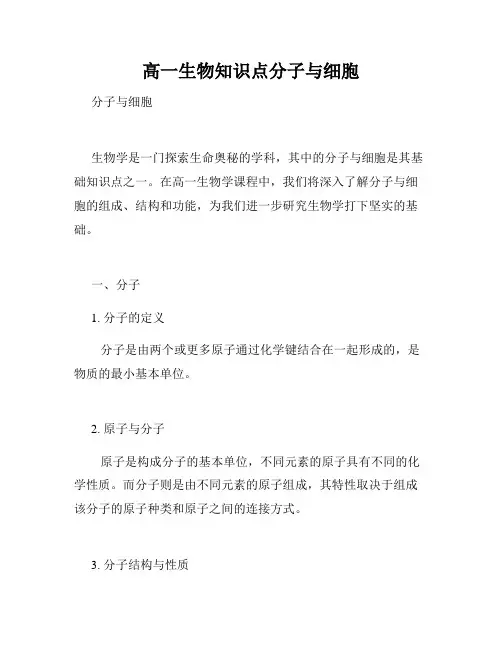 高一生物知识点分子与细胞

分子与细胞

生物学是一门探索生命奥秘的学科，其中的分子与细胞是其基础知识点之一。在高一生物学课程中，我们将深入了解分子与细胞的组成、结构和功能，为我们进一步研究生物学打下坚实的基础。

一、分子

1. 分子的定义

分子是由两个或更多原子通过化学键结合在一起形成的，是物质的最小基本单位。

2. 原子与分子

原子是构成分子的基本单位，不同元素的原子具有不同的化学性质。而分子则是由不同元素的原子组成，其特性取决于组成该分子的原子种类和原子之间的连接方式。

3. 分子结构与性质